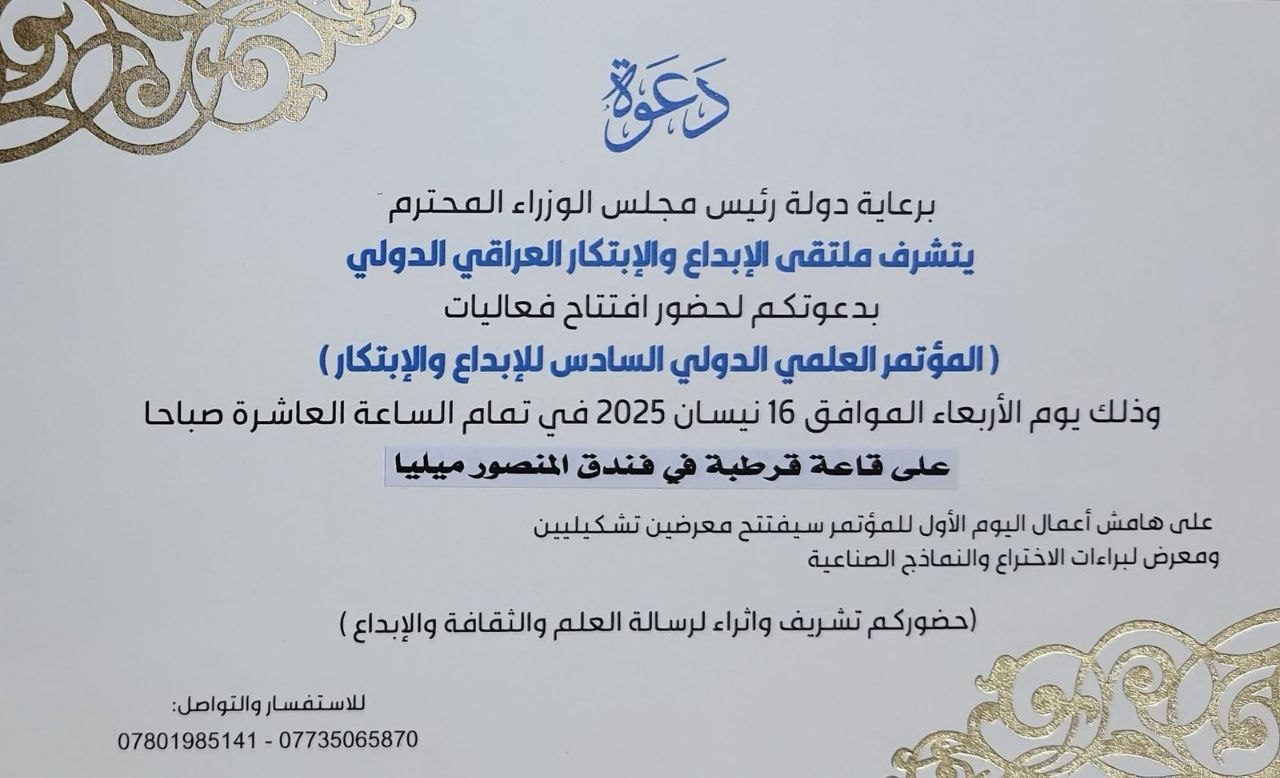 دعوة

برعاية دولة رئيس مجلس الوزراء المحترم

يتشرف ملتقى الإبداع والإبتكار العراقي الدولي

بدعوتكم لحضور افتتاح فعاليات

( المؤتمر العلمي الدولي السادس للإبداع والإبتكار )

وذلك يوم الأربعاء الموافق 16 نيسان 2025 في تمام الساعة العاشرة صباحا

على قاعة قرطبة في فندق المنصور ميليا

على هامش أعمال اليوم الأول للمؤتمر سيفتتح معرضين تشكيليين ومعرض لبراءات الاختراع والنماذج الصناعية

(حضوركم تشريف واثراء لرسالة العلم والثقافة والإبداع )

للاستفسار والتواصل:
07801985141 - 07735065870